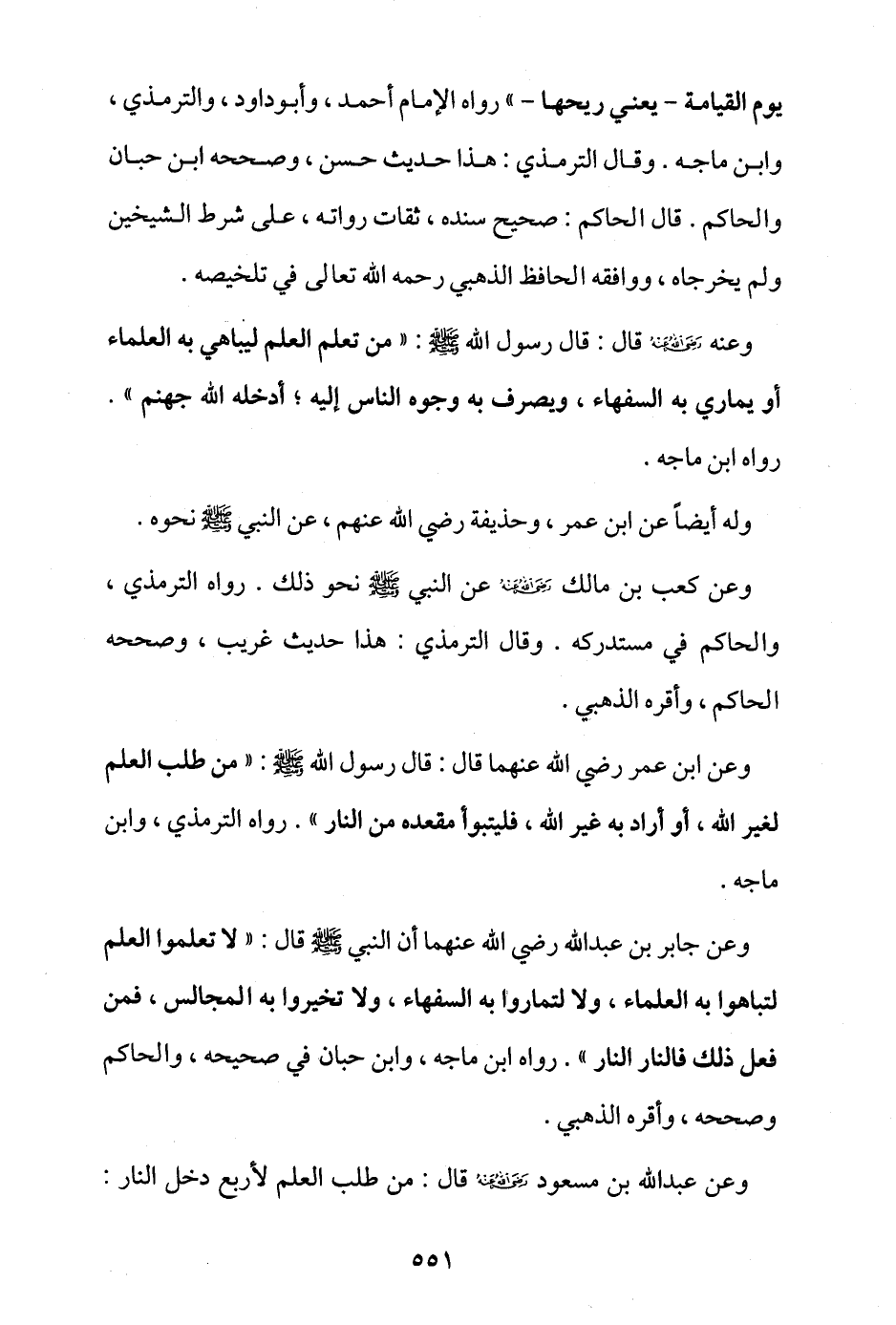 يوم القيامة - يعني ريحها - » رواه الإمام أحمد ، وأبوداود ، والترمذي ، وابن ماجه . وقال الترمذي : هذا حديث حسن ، وصححه ابن حبان والحاكم . قال الحاكم : صحيح سنده ، ثقات رواته ، على شرط الشيخين ولم يخرجاه ، ووافقه الحافظ الذهبي رحمه الله تعالى في تلخيصه .

وعنه رضي الله عنه قال : قال رسول الله ﷺ : « من تعلم العلم ليباهي به العلماء أو يماري به السفهاء ، ويصرف به وجوه الناس إليه ؛ أدخله الله جهنم » . رواه ابن ماجه .

وله أيضاً عن ابن عمر ، وحذيفة رضي الله عنهم ، عن النبي ﷺ نحوه .

وعن كعب بن مالك رضي الله عنه عن النبي ﷺ نحو ذلك . رواه الترمذي ، والحاكم في مستدركه . وقال الترمذي : هذا حديث غريب ، وصححه الحاكم ، وأقره الذهبي .

وعن ابن عمر رضي الله عنهما قال : قال رسول الله ﷺ : « من طلب العلم لغير الله ، أو أراد به غير الله ، فليتبوأ مقعده من النار » . رواه الترمذي ، وابن ماجه .

وعن جابر بن عبدالله رضي الله عنهما أن النبي ﷺ قال : « لا تعلموا العلم لتباهوا به العلماء ، ولا لتماروا به السفهاء ، ولا تخيروا به المجالس ، فمن فعل ذلك فالنار النار » . رواه ابن ماجه ، وابن حبان في صحيحه ، والحاكم وصححه ، وأقره الذهبي .

وعن عبدالله بن مسعود رضي الله عنه قال : من طلب العلم لأربع دخل النار :

٥٥١